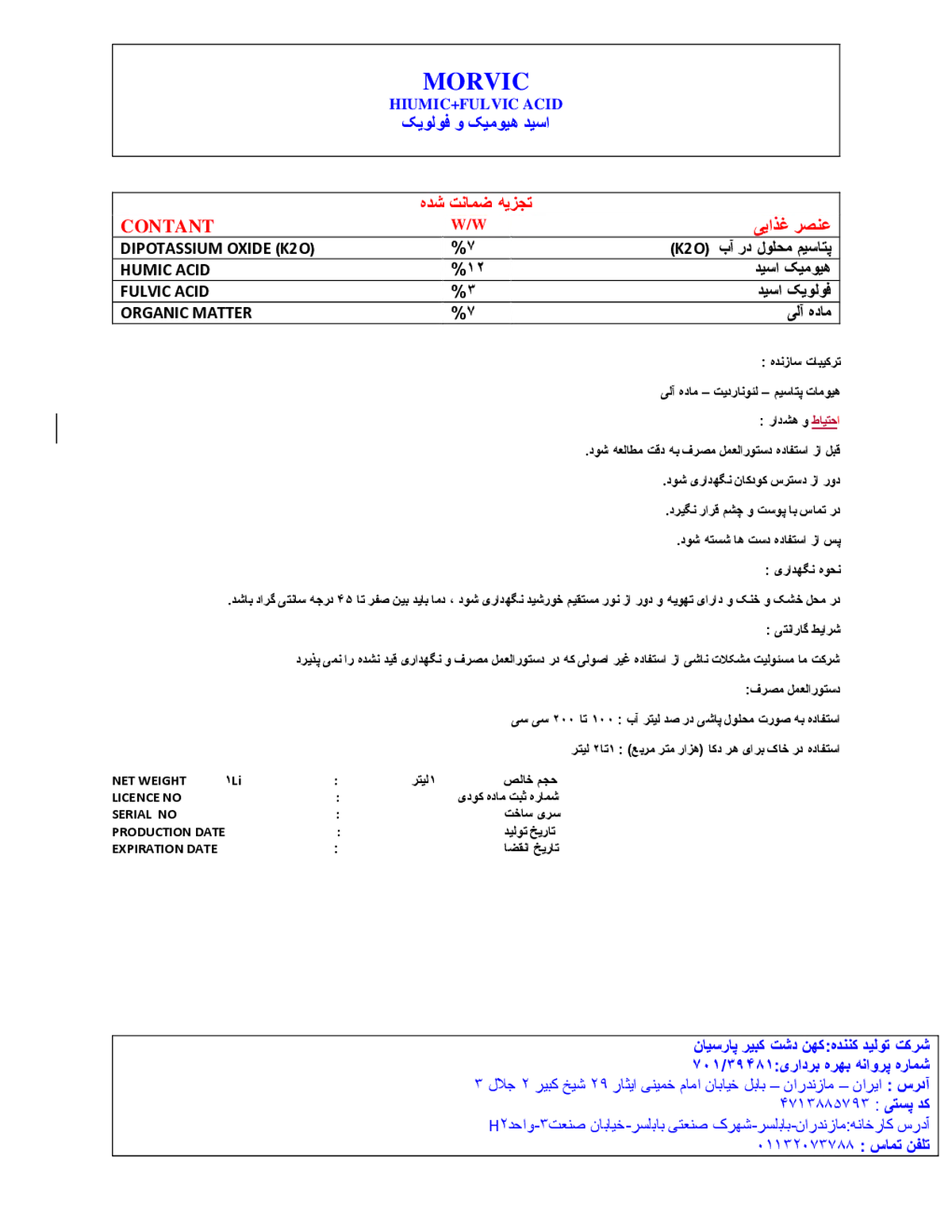 MORVIC
HIUMIC+FULVIC ACID
اسید هیومیک و فولویک

| CONTANT | تجزیه ضمانت شده W/W | عنصر غذایی |
|---|---|---|
| DIPOTASSIUM OXIDE (K2O) | %۷ | پتاسیم محلول در آب (K2O) |
| HUMIC ACID | %۱۲ | هیومیک اسید |
| FULVIC ACID | %۳ | فولویک اسید |
| ORGANIC MATTER | %۷ | ماده آلی |

ترکیبات سازنده :

هیومات پتاسیم – لئوناردیت – ماده آلی

احتیاط و هشدار :

قبل از استفاده دستورالعمل مصرف به دقت مطالعه شود.

دور از دسترس کودکان نگهداری شود.

در تماس با پوست و چشم قرار نگیرد.

پس از استفاده دست ها شسته شود.

نحوه نگهداری :

در محل خشک و خنک و دارای تهویه و دور از نور مستقیم خورشید نگهداری شود ، دما باید بین صفر تا ۴۵ درجه سانتی گراد باشد.

شرایط گارانتی :

شرکت ما مسئولیت مشکلات ناشی از استفاده غیر اصولی که در دستورالعمل مصرف و نگهداری قید نشده را نمی پذیرد

دستورالعمل مصرف:

استفاده به صورت محلول پاشی در صد لیتر آب : ۱۰۰ تا ۲۰۰ سی سی

استفاده در خاک برای هر دکا (هزار متر مربع) : ۱تا۲ لیتر

NET WEIGHT ۱Li : ۱لیتر حجم خالص
LICENCE NO : شماره ثبت ماده کودی
SERIAL NO : سری ساخت
PRODUCTION DATE : تاریخ تولید
EXPIRATION DATE : تاریخ انقضا

شرکت تولید کننده:کهن دشت کبیر پارسیان
شماره پروانه بهره برداری:۷۰۱/۳۹۴۸۱
آدرس : ایران – مازندران – بابل خیابان امام خمینی ایثار ۲۹ شیخ کبیر ۲ جلال ۳
کد پستی : ۴۷۱۳۸۸۵۷۹۳
آدرس کارخانه:مازندران-بابلسر-شهرک صنعتی بابلسر-خیابان صنعت۳-واحدH۲
تلفن تماس : ۰۱۱۳۲۰۷۳۷۸۸